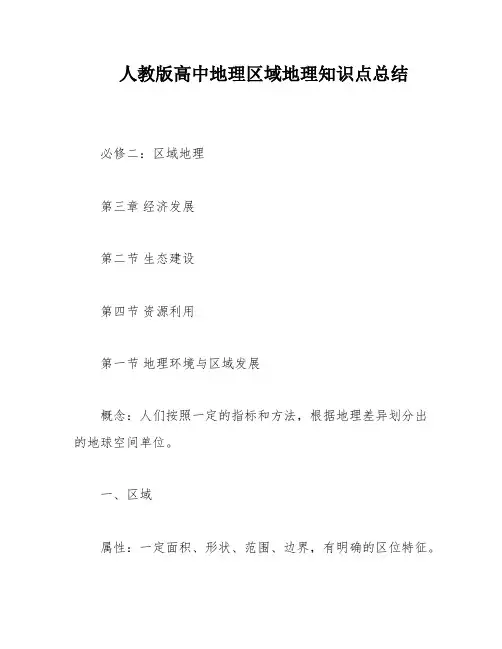 人教版高中地理区域地理知识点总结

必修二：区域地理

第三章 经济发展

第二节 生态建设

第四节 资源利用

第一节 地理环境与区域发展

概念：人们按照一定的指标和方法，根据地理差异划分出的地球空间单位。

一、区域

属性：一定面积、形状、范围、边界，有明确的区位特征。